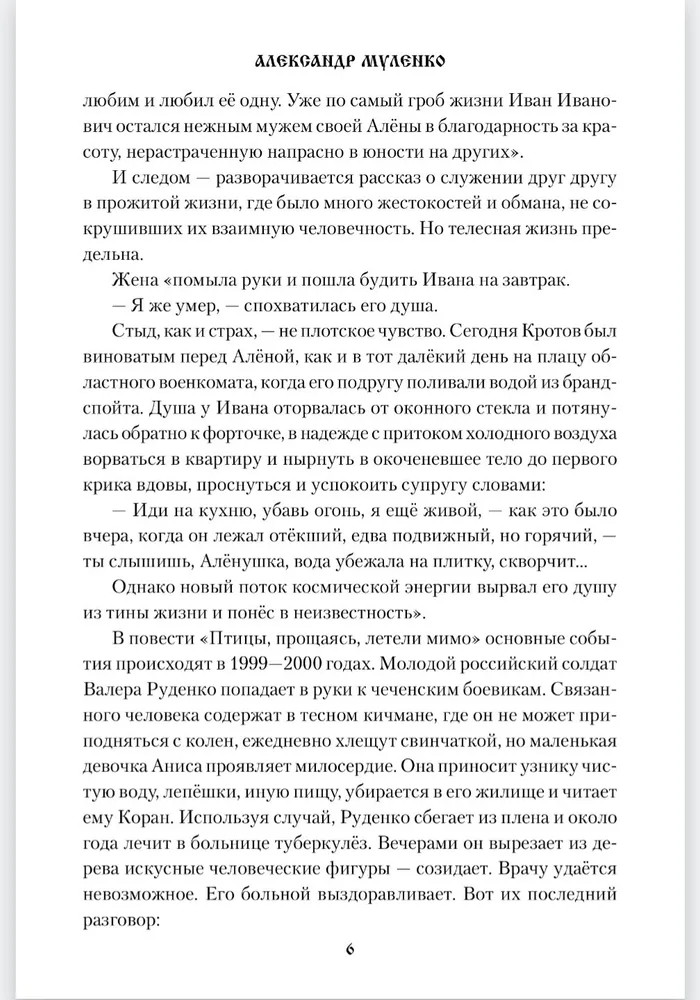 АЛЕКСАНДР МУЛЕНКО

любим и любил её одну. Уже по самый гроб жизни Иван Иванович остался нежным мужем своей Алёны в благодарность за красоту, нерастраченную напрасно в юности на других».

И следом — разворачивается рассказ о служении друг другу в прожитой жизни, где было много жестокостей и обмана, не сокрушивших их взаимную человечность. Но телесная жизнь предельна.

Жена «помыла руки и пошла будить Ивана на завтрак.

— Я же умер, — спохватилась его душа.

Стыд, как и страх, — не плотское чувство. Сегодня Кротов был виноватым перед Алёной, как и в тот далёкий день на плацу областного военкомата, когда его подругу поливали водой из брандспойта. Душа у Ивана оторвалась от оконного стекла и потянулась обратно к форточке, в надежде с притоком холодного воздуха ворваться в квартиру и нырнуть в окоченевшее тело до первого крика вдовы, проснуться и успокоить супругу словами:

— Иди на кухню, убавь огонь, я ещё живой, — как это было вчера, когда он лежал отёкший, едва подвижный, но горячий, — ты слышишь, Алёнушка, вода убежала на плитку, скворчит...

Однако новый поток космической энергии вырвал его душу из тины жизни и понёс в неизвестность».

В повести «Птицы, прощаясь, летели мимо» основные события происходят в 1999—2000 годах. Молодой российский солдат Валера Руденко попадает в руки к чеченским боевикам. Связанного человека содержат в тесном кичмане, где он не может приподняться с колен, ежедневно хлещут свинчаткой, но маленькая девочка Аниса проявляет милосердие. Она приносит узнику чистую воду, лепёшки, иную пищу, убирается в его жилище и читает ему Коран. Используя случай, Руденко сбегает из плена и около года лечит в больнице туберкулёз. Вечерами он вырезает из дерева искусные человеческие фигуры — созидает. Врачу удаётся невозможное. Его больной выздоравливает. Вот их последний разговор:

6